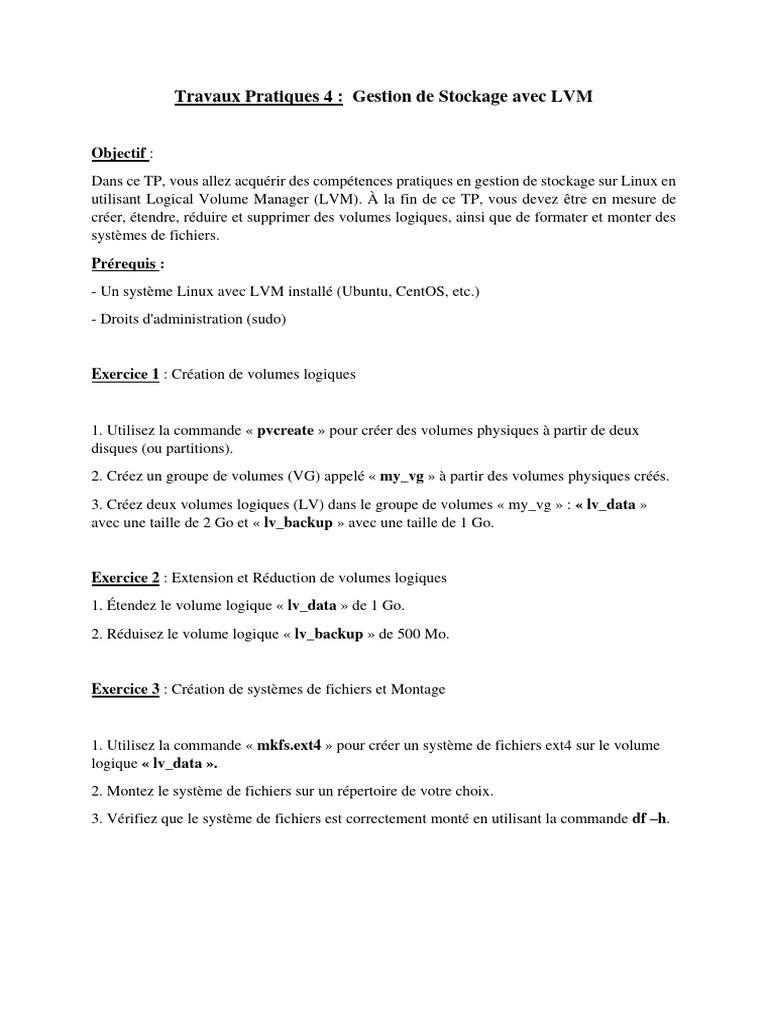 Travaux Pratiques 4 : Gestion de Stockage avec LVM

Objectif :

Dans ce TP, vous allez acquérir des compétences pratiques en gestion de stockage sur Linux en utilisant Logical Volume Manager (LVM). À la fin de ce TP, vous devez être en mesure de créer, étendre, réduire et supprimer des volumes logiques, ainsi que de formater et monter des systèmes de fichiers.

Prérequis :

- Un système Linux avec LVM installé (Ubuntu, CentOS, etc.)

- Droits d'administration (sudo)

Exercice 1 : Création de volumes logiques

1. Utilisez la commande « pvcreate » pour créer des volumes physiques à partir de deux disques (ou partitions).

2. Créez un groupe de volumes (VG) appelé « my_vg » à partir des volumes physiques créés.

3. Créez deux volumes logiques (LV) dans le groupe de volumes « my_vg » : « lv_data » avec une taille de 2 Go et « lv_backup » avec une taille de 1 Go.

Exercice 2 : Extension et Réduction de volumes logiques

1. Étendez le volume logique « lv_data » de 1 Go.

2. Réduisez le volume logique « lv_backup » de 500 Mo.

Exercice 3 : Création de systèmes de fichiers et Montage

1. Utilisez la commande « mkfs.ext4 » pour créer un système de fichiers ext4 sur le volume logique « lv_data ».

2. Montez le système de fichiers sur un répertoire de votre choix.

3. Vérifiez que le système de fichiers est correctement monté en utilisant la commande df –h.